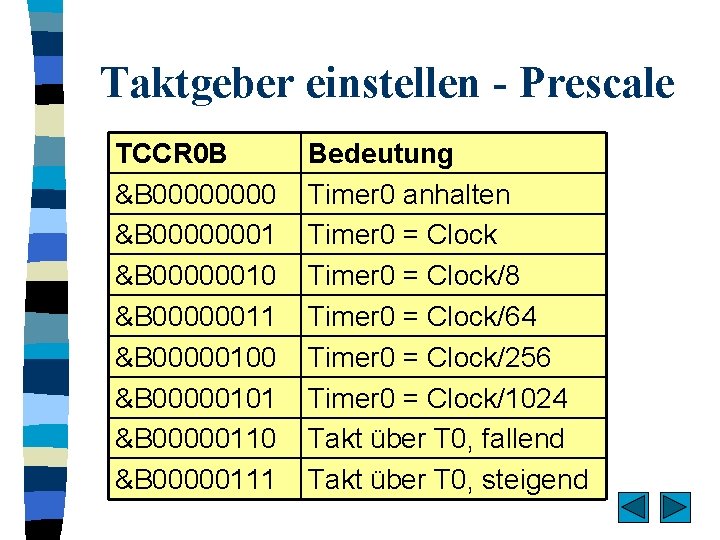 Taktgeber einstellen - Prescale

| TCCR0B | Bedeutung |
|---|---|
| &B00000000 | Timer0 anhalten |
| &B00000001 | Timer0 = Clock |
| &B00000010 | Timer0 = Clock/8 |
| &B00000011 | Timer0 = Clock/64 |
| &B00000100 | Timer0 = Clock/256 |
| &B00000101 | Timer0 = Clock/1024 |
| &B00000110 | Takt über T0, fallend |
| &B00000111 | Takt über T0, steigend |